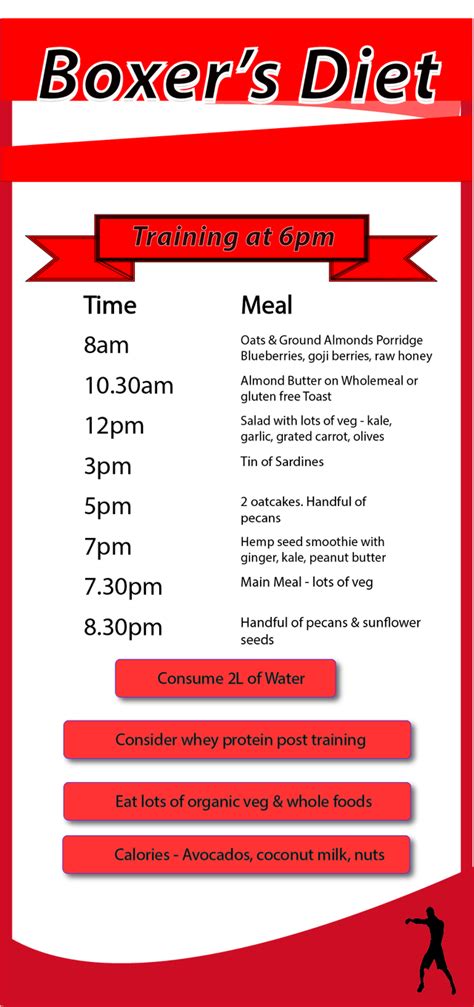 Boxer's Diet

Training at 6pm

| Time | Meal |
|---|---|
| 8am | Oats & Ground Almonds Porridge Blueberries, goji berries, raw honey |
| 10.30am | Almond Butter on Wholemeal or gluten free Toast |
| 12pm | Salad with lots of veg - kale, garlic, grated carrot, olives |
| 3pm | Tin of Sardines |
| 5pm | 2 oatcakes. Handful of pecans |
| 7pm | Hemp seed smoothie with ginger, kale, peanut butter |
| 7.30pm | Main Meal - lots of veg |
| 8.30pm | Handful of pecans & sunflower seeds |

Consume 2L of Water

Consider whey protein post training

Eat lots of organic veg & whole foods

Calories - Avocados, coconut milk, nuts